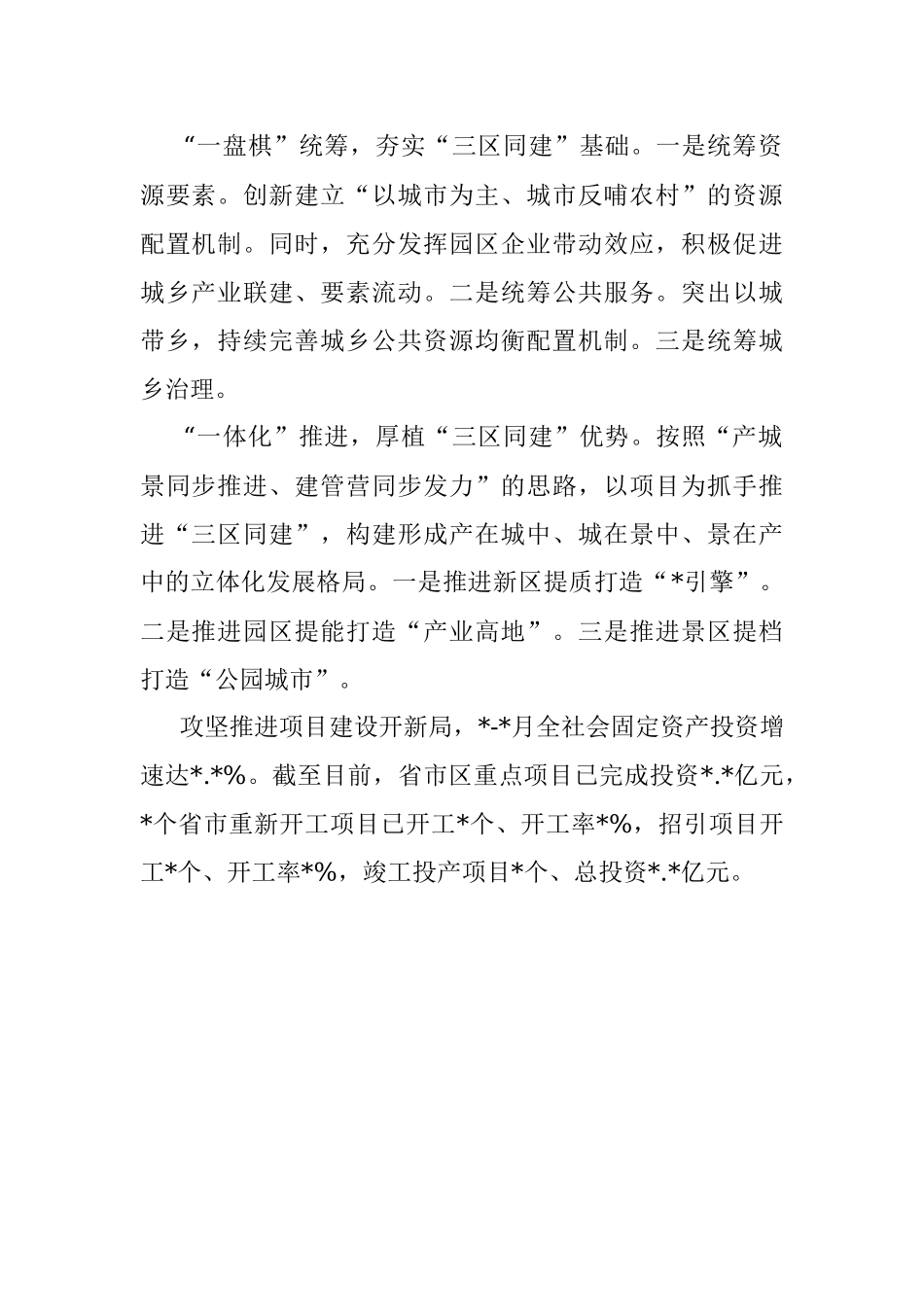 “一盘棋”统筹，夯实“三区同建”基础。一是统筹资源要素。创新建立“以城市为主、城市反哺农村”的资源配置机制。同时，充分发挥园区企业带动效应，积极促进城乡产业联建、要素流动。二是统筹公共服务。突出以城带乡，持续完善城乡公共资源均衡配置机制。三是统筹城乡治理。

“一体化”推进，厚植“三区同建”优势。按照“产城景同步推进、建管营同步发力”的思路，以项目为抓手推进“三区同建”，构建形成产在城中、城在景中、景在产中的立体化发展格局。一是推进新区提质打造“*引擎”。二是推进园区提能打造“产业高地”。三是推进景区提档打造“公园城市”。

攻坚推进项目建设开新局，*-*月全社会固定资产投资增速达*.*%。截至目前，省市区重点项目已完成投资*.*亿元，*个省市重新开工项目已开工*个、开工率*%，招引项目开工*个、开工率*%，竣工投产项目*个、总投资*.*亿元。